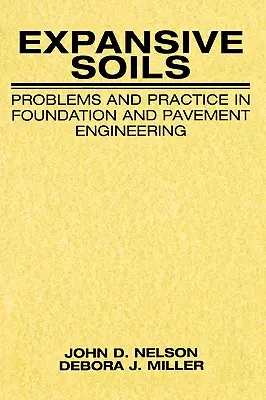 EXPANSIVE SOILS

PROBLEMS AND PRACTICE IN FOUNDATION AND PAVEMENT ENGINEERING

JOHN D. NELSON
DEBORA J. MILLER